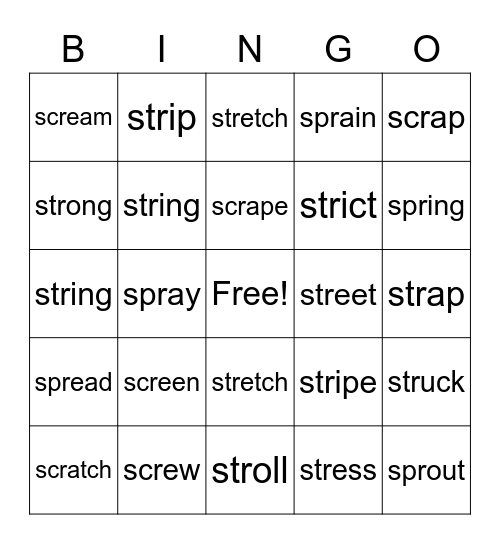 | B | I | N | G | O |
|---|---|---|---|---|
| scream | strip | stretch | sprain | scrap |
| strong | string | scrape | strict | spring |
| string | spray | Free! | street | strap |
| spread | screen | stretch | stripe | struck |
| scratch | screw | stroll | stress | sprout |